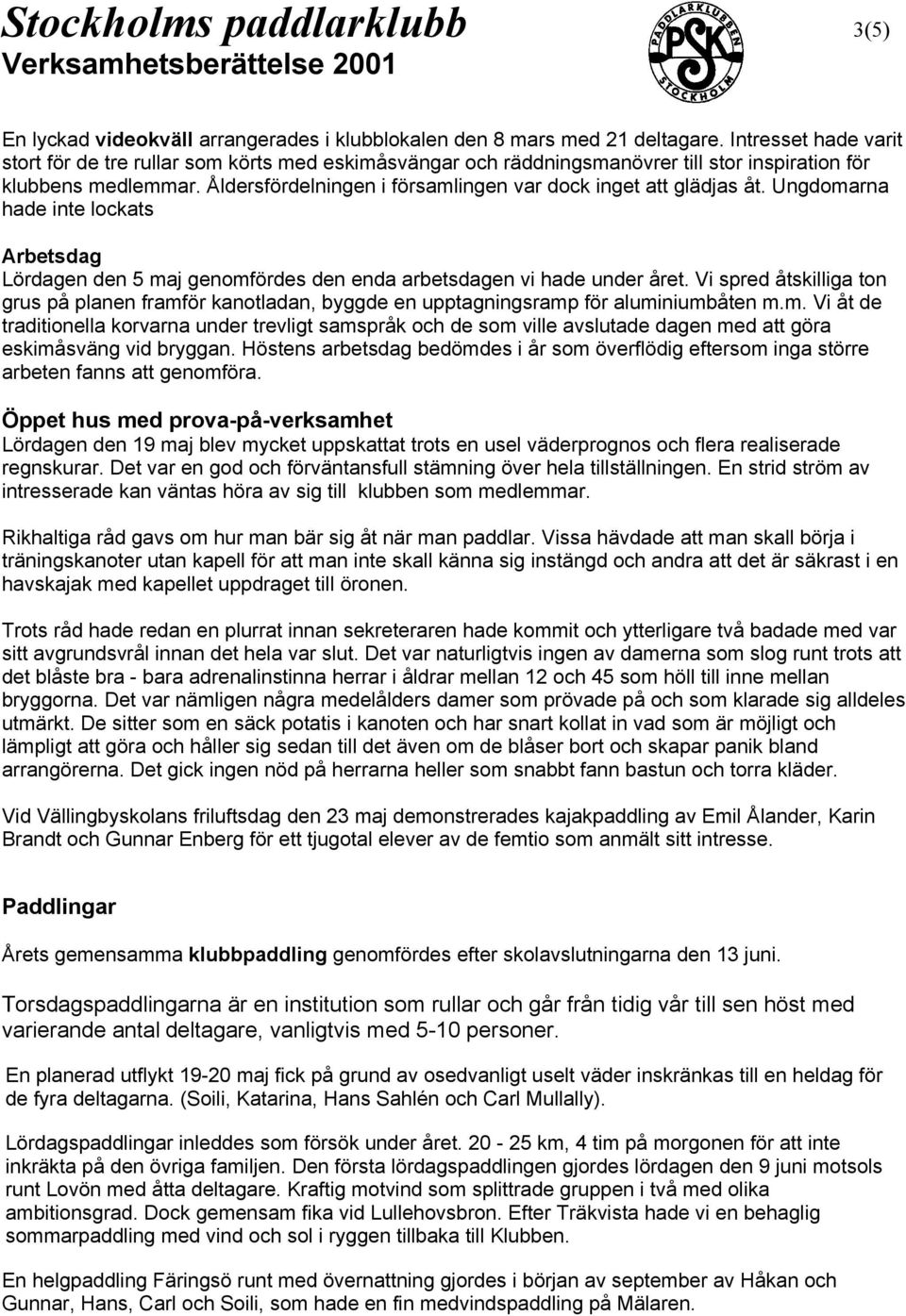 Stockholms paddlarklubb
Verksamhetsberättelse 2001

PADDLARKLUBBEN PSK STOCKHOLM

3(5)

En lyckad videokväll arrangerades i klubblokalen den 8 mars med 21 deltagare. Intresset hade varit stort för de tre rullar som körts med eskimåsvängar och räddningsmanövrer till stor inspiration för klubbens medlemmar. Åldersfördelningen i församlingen var dock inget att glädjas åt. Ungdomarna hade inte lockats

Arbetsdag
Lördagen den 5 maj genomfördes den enda arbetsdagen vi hade under året. Vi spred åtskilliga ton grus på planen framför kanotladan, byggde en upptagningsramp för aluminiumbåten m.m. Vi åt de traditionella korvarna under trevligt samspråk och de som ville avslutade dagen med att göra eskimåsväng vid bryggan. Höstens arbetsdag bedömdes i år som överflödig eftersom inga större arbeten fanns att genomföra.

Öppet hus med prova-på-verksamhet
Lördagen den 19 maj blev mycket uppskattat trots en usel väderprognos och flera realiserade regnskurar. Det var en god och förväntansfull stämning över hela tillställningen. En strid ström av intresserade kan väntas höra av sig till klubben som medlemmar.

Rikhaltiga råd gavs om hur man bär sig åt när man paddlar. Vissa hävdade att man skall börja i träningskanoter utan kapell för att man inte skall känna sig instängd och andra att det är säkrast i en havskajak med kapellet uppdraget till öronen.

Trots råd hade redan en plurrat innan sekreteraren hade kommit och ytterligare två badade med var sitt avgrundsvrål innan det hela var slut. Det var naturligtvis ingen av damerna som slog runt trots att det blåste bra - bara adrenalinstinna herrar i åldrar mellan 12 och 45 som höll till inne mellan bryggorna. Det var nämligen några medelålders damer som prövade på och som klarade sig alldeles utmärkt. De sitter som en säck potatis i kanoten och har snart kollat in vad som är möjligt och lämpligt att göra och håller sig sedan till det även om de blåser bort och skapar panik bland arrangörerna. Det gick ingen nöd på herrarna heller som snabbt fann bastun och torra kläder.

Vid Vällingbyskolans friluftsdag den 23 maj demonstrerades kajakpaddling av Emil Ålander, Karin Brandt och Gunnar Enberg för ett tjugotal elever av de femtio som anmält sitt intresse.

Paddlingar

Årets gemensamma klubbpaddling genomfördes efter skolavslutningarna den 13 juni.

Torsdagspaddlingarna är en institution som rullar och går från tidig vår till sen höst med varierande antal deltagare, vanligtvis med 5-10 personer.

En planerad utflykt 19-20 maj fick på grund av osedvanligt uselt väder inskränkas till en heldag för de fyra deltagarna. (Soili, Katarina, Hans Sahlén och Carl Mullally).

Lördagspaddlingar inleddes som försök under året. 20 - 25 km, 4 tim på morgonen för att inte inkräkta på den övriga familjen. Den första lördagspaddlingen gjordes lördagen den 9 juni motsols runt Lovön med åtta deltagare. Kraftig motvind som splittrade gruppen i två med olika ambitionsgrad. Dock gemensam fika vid Lullehovsbron. Efter Träkvista hade vi en behaglig sommarpaddling med vind och sol i ryggen tillbaka till Klubben.

En helgpaddling Färingsö runt med övernattning gjordes i början av september av Håkan och Gunnar, Hans, Carl och Soili, som hade en fin medvindspaddling på Mälaren.